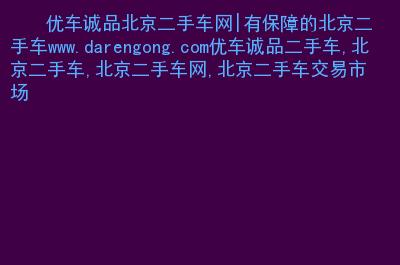 优车诚品北京二手车网|有保障的北京二手车www.darengong.com优车诚品二手车,北京二手车,北京二手车网,北京二手车交易市场